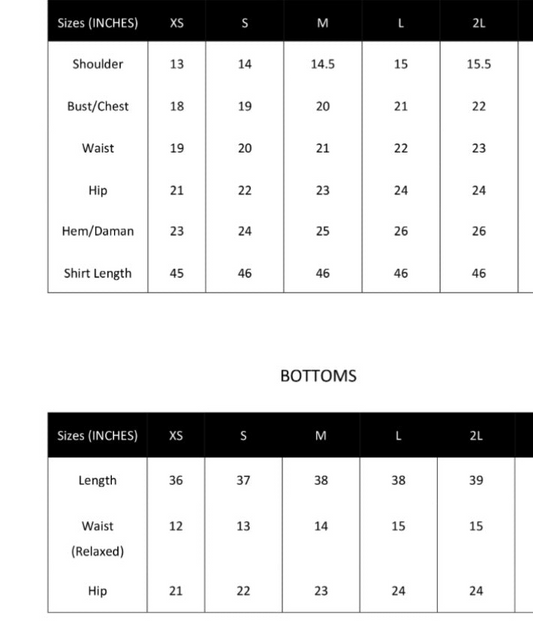 | Sizes (INCHES) | XS | S | M | L | 2L |
|---|---|---|---|---|---|
| Shoulder | 13 | 14 | 14.5 | 15 | 15.5 |
| Bust/Chest | 18 | 19 | 20 | 21 | 22 |
| Waist | 19 | 20 | 21 | 22 | 23 |
| Hip | 21 | 22 | 23 | 24 | 24 |
| Hem/Daman | 23 | 24 | 25 | 26 | 26 |
| Shirt Length | 45 | 46 | 46 | 46 | 46 |

BOTTOMS

| Sizes (INCHES) | XS | S | M | L | 2L |
|---|---|---|---|---|---|
| Length | 36 | 37 | 38 | 38 | 39 |
| Waist (Relaxed) | 12 | 13 | 14 | 15 | 15 |
| Hip | 21 | 22 | 23 | 24 | 24 |